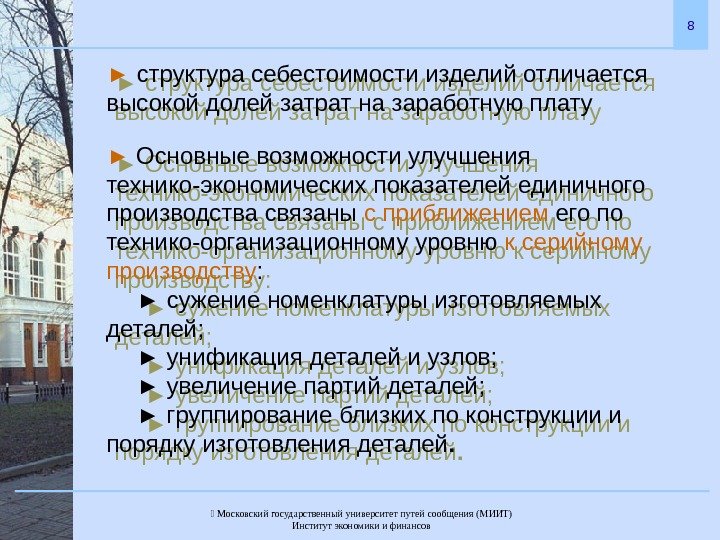 8

► структура себестоимости изделий отличается высокой долей затрат на заработную плату

► Основные возможности улучшения технико-экономических показателей единичного производства связаны с приближением его по технико-организационному уровню к серийному производству:

► сужение номенклатуры изготовляемых деталей;

► унификация деталей и узлов;

► увеличение партий деталей;

► группирование близких по конструкции и порядку изготовления деталей.

 Московский государственный университет путей сообщения (МИИТ)
Институт экономики и финансов